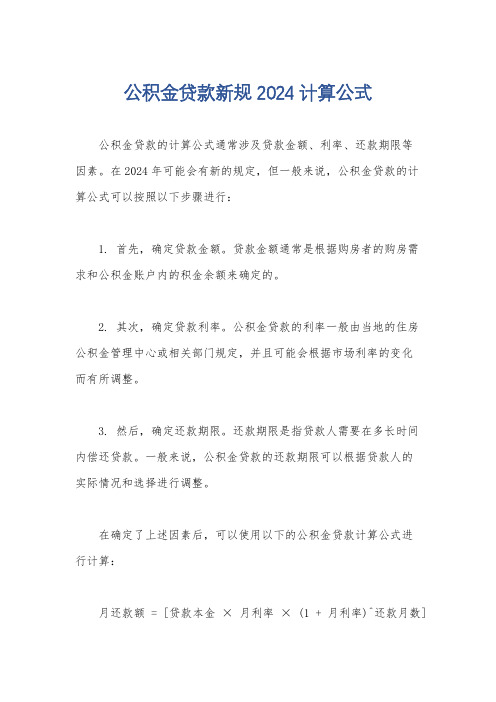 公积金贷款新规 2024 计算公式

公积金贷款的计算公式通常涉及贷款金额、利率、还款期限等因素。在 2024 年可能会有新的规定，但一般来说，公积金贷款的计算公式可以按照以下步骤进行：

1. 首先，确定贷款金额。贷款金额通常是根据购房者的购房需求和公积金账户内的积金余额来确定的。

2. 其次，确定贷款利率。公积金贷款的利率一般由当地的住房公积金管理中心或相关部门规定，并且可能会根据市场利率的变化而有所调整。

3. 然后，确定还款期限。还款期限是指贷款人需要在多长时间内偿还贷款。一般来说，公积金贷款的还款期限可以根据贷款人的实际情况和选择进行调整。

在确定了上述因素后，可以使用以下的公积金贷款计算公式进行计算：

月还款额 = [贷款本金 × 月利率 × (1 + 月利率)^还款月数]